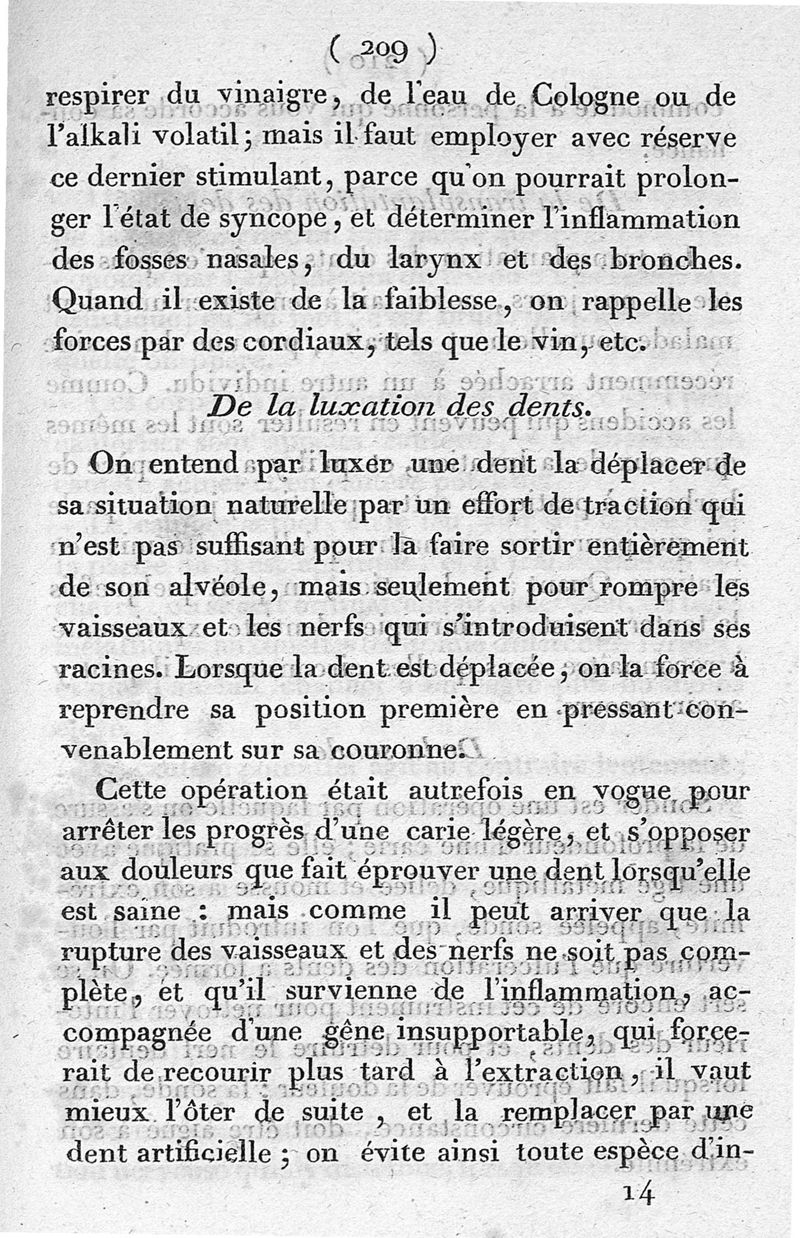 ( 209 )

respirer du vinaigre, de l'eau de Cologne ou de l'alkali volatil; mais il faut employer avec réserve ce dernier stimulant, parce qu'on pourrait prolonger l'état de syncope, et déterminer l'inflammation des fosses nasales, du larynx et des bronches. Quand il existe de la faiblesse, on rappelle les forces par des cordiaux, tels que le vin, etc.

De la luxation des dents.

On entend par luxer une dent la déplacer de sa situation naturelle par un effort de traction qui n'est pas suffisant pour la faire sortir entièrement de son alvéole, mais seulement pour rompre les vaisseaux et les nerfs qui s'introduisent dans ses racines. Lorsque la dent est déplacée, on la force à reprendre sa position première en pressant convenablement sur sa couronne.

Cette opération était autrefois en vogue pour arrêter les progrès d'une carie légère, et s'opposer aux douleurs que fait éprouver une dent lorsqu'elle est saine : mais comme il peut arriver que la rupture des vaisseaux et des nerfs ne soit pas complète, et qu'il survienne de l'inflammation, accompagnée d'une gêne insupportable, qui forcerait de recourir plus tard à l'extraction, il vaut mieux l'ôter de suite, et la remplacer par une dent artificielle ; on évite ainsi toute espèce d'in-

14